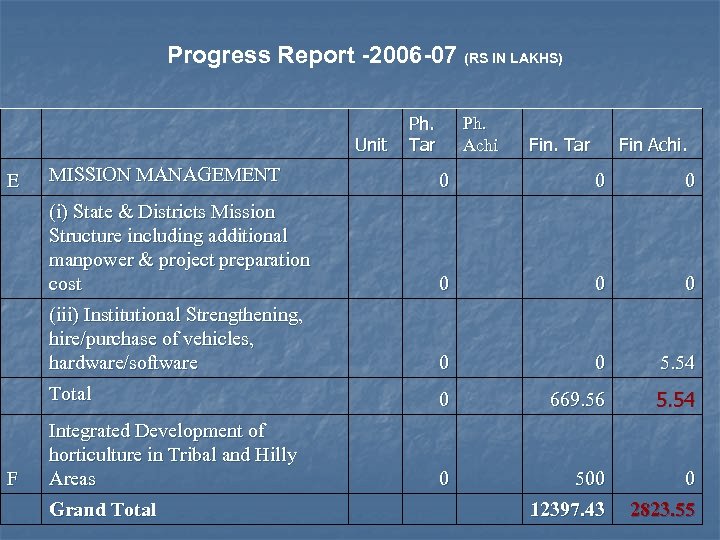 Progress Report -2006-07 (RS IN LAKHS)

|  |  | Unit | Ph. Tar | Ph. Achi | Fin. Tar | Fin Achi. |
|---|---|---|---|---|---|---|
| E | MISSION MANAGEMENT |  | 0 |  | 0 | 0 |
|  | (i) State & Districts Mission Structure including additional manpower & project preparation cost |  | 0 |  | 0 | 0 |
|  | (iii) Institutional Strengthening, hire/purchase of vehicles, hardware/software |  | 0 |  | 0 | 5.54 |
|  | Total |  | 0 |  | 669.56 | 5.54 |
| F | Integrated Development of horticulture in Tribal and Hilly Areas |  | 0 |  | 500 | 0 |
|  | Grand Total |  |  |  | 12397.43 | 2823.55 |